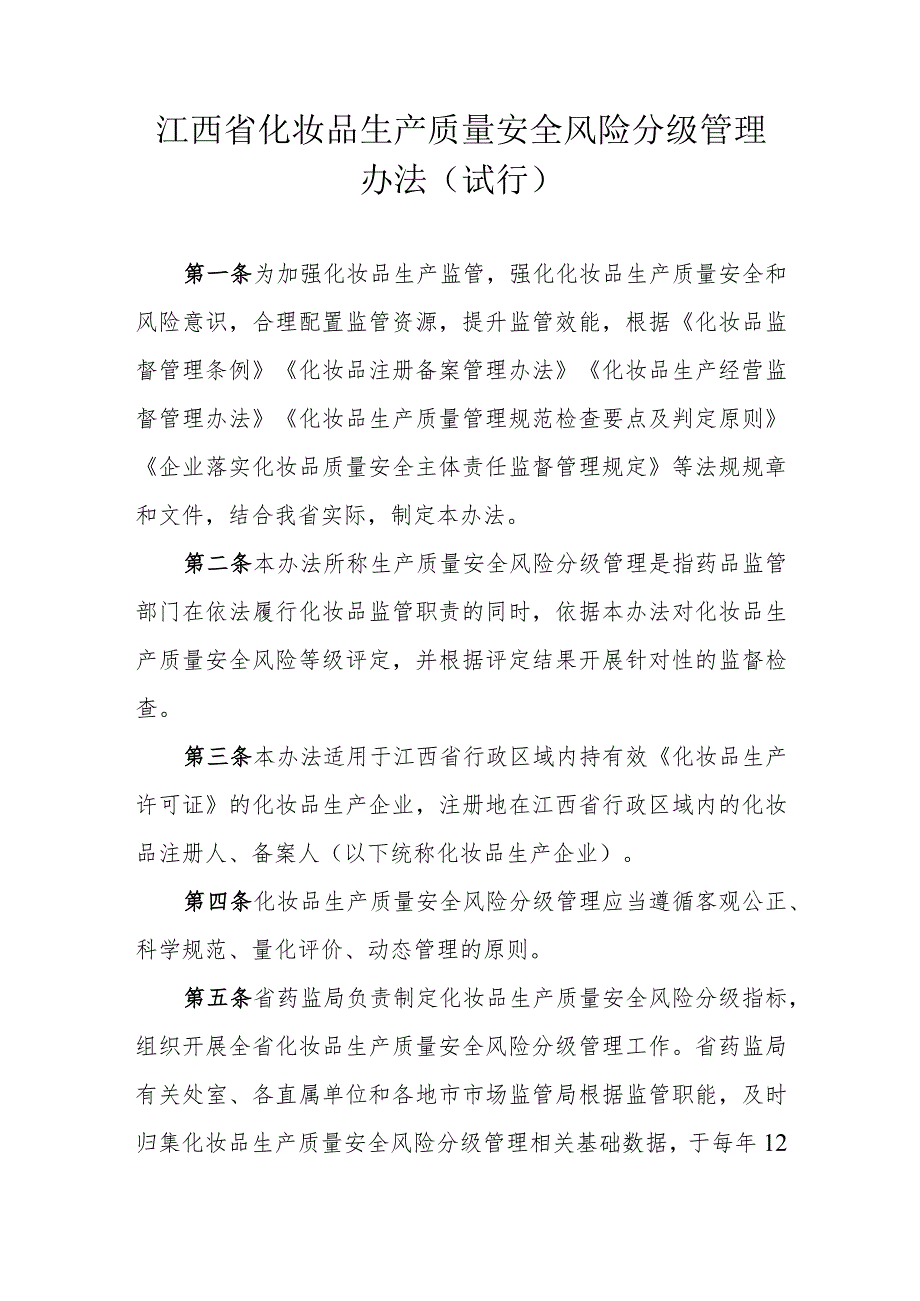 江西省化妆品生产质量安全风险分级管理办法（试行）

第一条为加强化妆品生产监管，强化化妆品生产质量安全和风险意识，合理配置监管资源，提升监管效能，根据《化妆品监督管理条例》《化妆品注册备案管理办法》《化妆品生产经营监督管理办法》《化妆品生产质量管理规范检查要点及判定原则》《企业落实化妆品质量安全主体责任监督管理规定》等法规规章和文件，结合我省实际，制定本办法。

第二条本办法所称生产质量安全风险分级管理是指药品监管部门在依法履行化妆品监管职责的同时，依据本办法对化妆品生产质量安全风险等级评定，并根据评定结果开展针对性的监督检查。

第三条本办法适用于江西省行政区域内持有效《化妆品生产许可证》的化妆品生产企业，注册地在江西省行政区域内的化妆品注册人、备案人（以下统称化妆品生产企业）。

第四条化妆品生产质量安全风险分级管理应当遵循客观公正、科学规范、量化评价、动态管理的原则。

第五条省药监局负责制定化妆品生产质量安全风险分级指标，组织开展全省化妆品生产质量安全风险分级管理工作。省药监局有关处室、各直属单位和各地市市场监管局根据监管职能，及时归集化妆品生产质量安全风险分级管理相关基础数据，于每年12